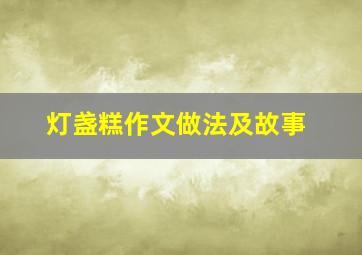 灯盏糕作文做法及故事